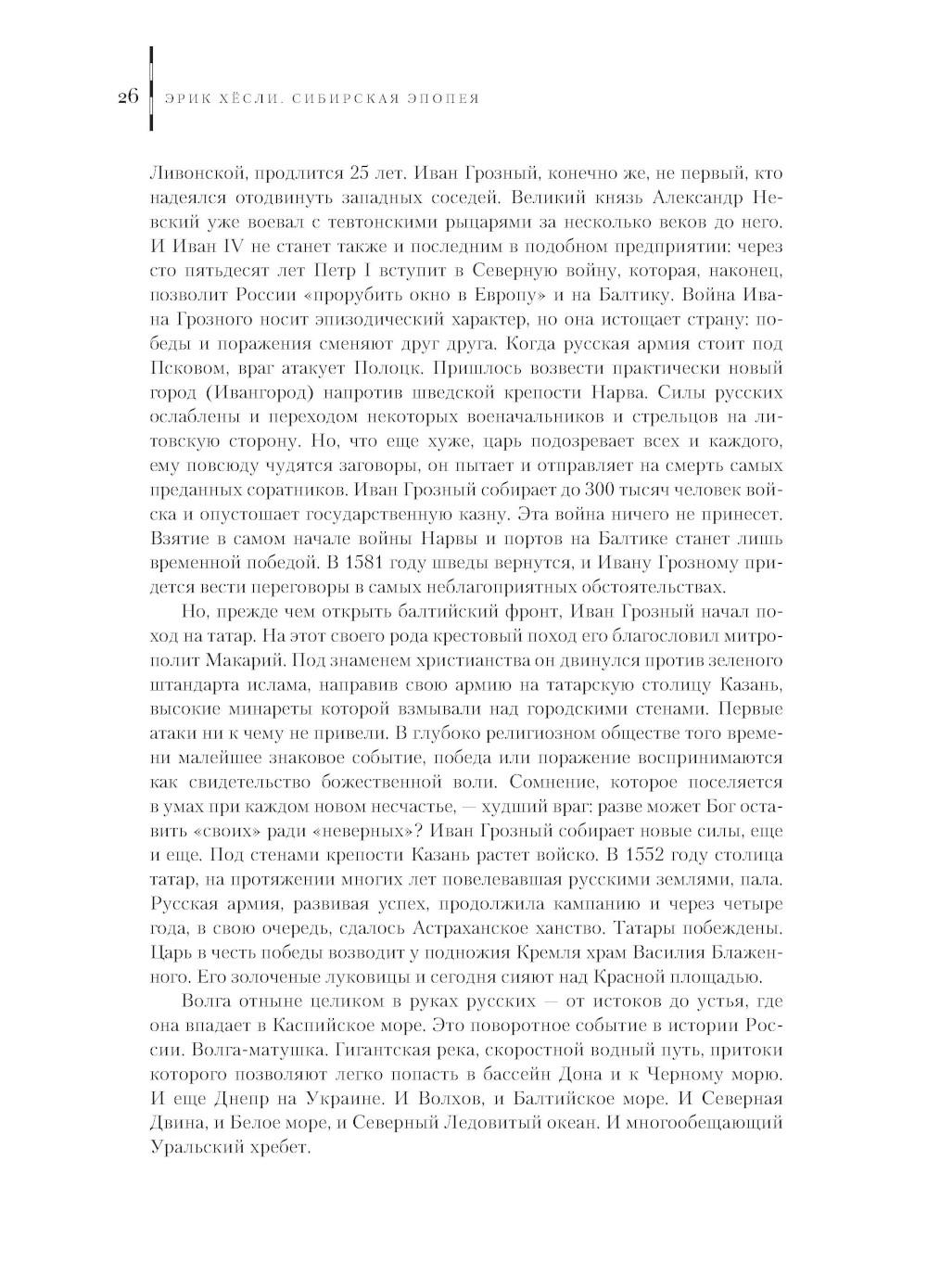 26 ЭРИК ХЁСЛИ. СИБИРСКАЯ ЭПОПЕЯ

Ливонской, продлится 25 лет. Иван Грозный, конечно же, не первый, кто надеялся отодвинуть западных соседей. Великий князь Александр Невский уже воевал с тевтонскими рыцарями за несколько веков до него. И Иван IV не станет также и последним в подобном предприятии: через сто пятьдесят лет Петр I вступит в Северную войну, которая, наконец, позволит России «прорубить окно в Европу» и на Балтику. Война Ивана Грозного носит эпизодический характер, но она истощает страну: победы и поражения сменяют друг друга. Когда русская армия стоит под Псковом, враг атакует Полоцк. Пришлось возвести практически новый город (Ивангород) напротив шведской крепости Нарва. Силы русских ослаблены и переходом некоторых военачальников и стрельцов на литовскую сторону. Но, что еще хуже, царь подозревает всех и каждого, ему повсюду чудятся заговоры, он пытает и отправляет на смерть самых преданных соратников. Иван Грозный собирает до 300 тысяч человек войска и опустошает государственную казну. Эта война ничего не принесет. Взятие в самом начале войны Нарвы и портов на Балтике станет лишь временной победой. В 1581 году шведы вернутся, и Ивану Грозному придется вести переговоры в самых неблагоприятных обстоятельствах.

Но, прежде чем открыть балтийский фронт, Иван Грозный начал поход на татар. На этот своего рода крестовый поход его благословил митрополит Макарий. Под знаменем христианства он двинулся против зеленого штандарта ислама, направив свою армию на татарскую столицу Казань, высокие минареты которой взмывали над городскими стенами. Первые атаки ни к чему не привели. В глубоко религиозном обществе того времени малейшее знаковое событие, победа или поражение воспринимаются как свидетельство божественной воли. Сомнение, которое поселяется в умах при каждом новом несчастье, — худший враг: разве может Бог оставить «своих» ради «неверных»? Иван Грозный собирает новые силы, еще и еще. Под стенами крепости Казань растет войско. В 1552 году столица татар, на протяжении многих лет повелевавшая русскими землями, пала. Русская армия, развивая успех, продолжила кампанию и через четыре года, в свою очередь, сдалось Астраханское ханство. Татары побеждены. Царь в честь победы возводит у подножия Кремля храм Василия Блаженного. Его золоченые луковицы и сегодня сияют над Красной площадью.

Волга отныне целиком в руках русских — от истоков до устья, где она впадает в Каспийское море. Это поворотное событие в истории России. Волга-матушка. Гигантская река, скоростной водный путь, притоки которого позволяют легко попасть в бассейн Дона и к Черному морю. И еще Днепр на Украине. И Волхов, и Балтийское море. И Северная Двина, и Белое море, и Северный Ледовитый океан. И многообещающий Уральский хребет.